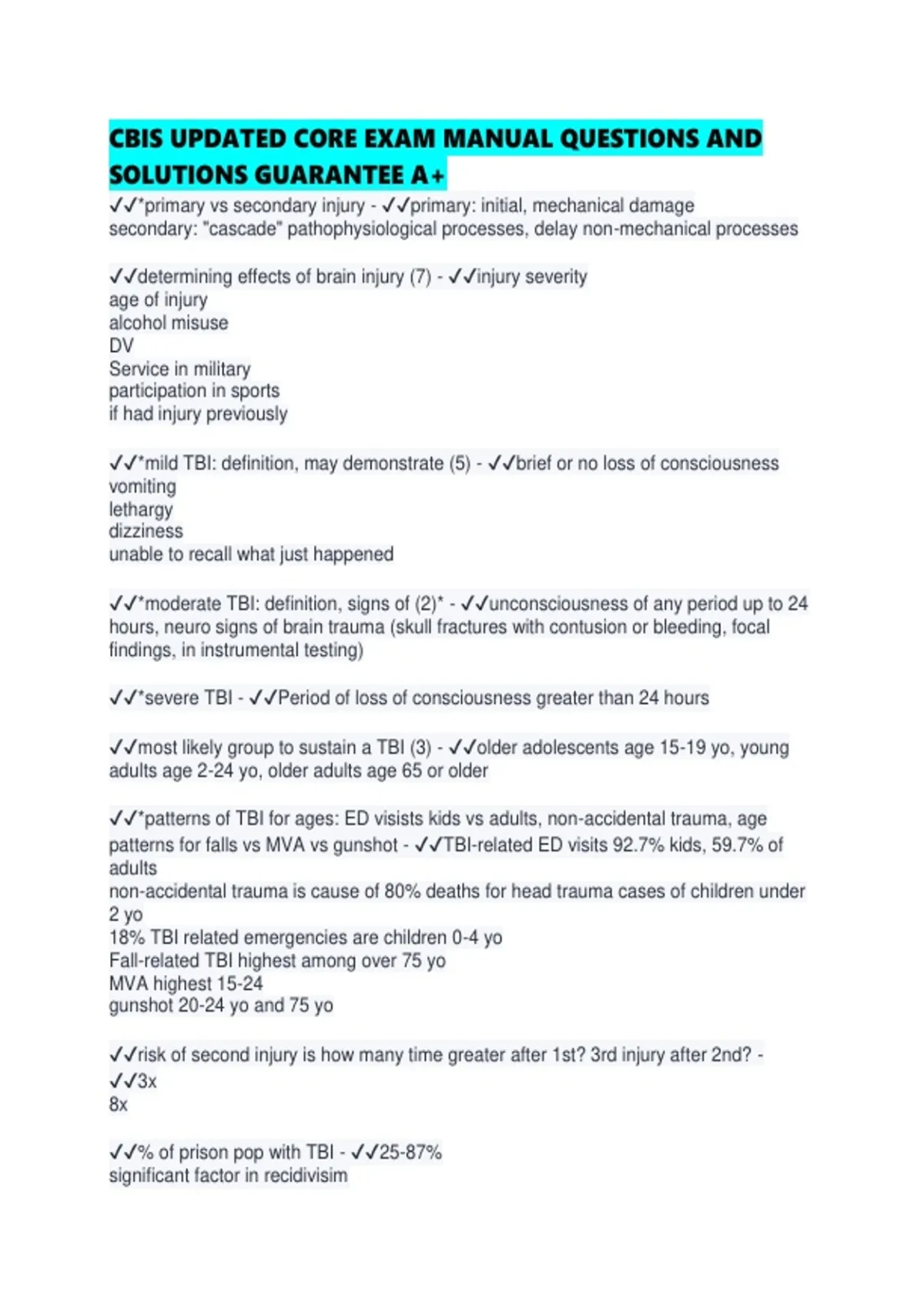 CBIS UPDATED CORE EXAM MANUAL QUESTIONS AND SOLUTIONS GUARANTEE A+

✓✓*primary vs secondary injury - ✓✓primary: initial, mechanical damage
secondary: "cascade" pathophysiological processes, delay non-mechanical processes

✓✓determining effects of brain injury (7) - ✓✓injury severity
age of injury
alcohol misuse
DV
Service in military
participation in sports
if had injury previously

✓✓*mild TBI: definition, may demonstrate (5) - ✓✓brief or no loss of consciousness
vomiting
lethargy
dizziness
unable to recall what just happened

✓✓*moderate TBI: definition, signs of (2)* - ✓✓unconsciousness of any period up to 24 hours, neuro signs of brain trauma (skull fractures with contusion or bleeding, focal findings, in instrumental testing)

✓✓*severe TBI - ✓✓Period of loss of consciousness greater than 24 hours

✓✓most likely group to sustain a TBI (3) - ✓✓older adolescents age 15-19 yo, young adults age 2-24 yo, older adults age 65 or older

✓✓*patterns of TBI for ages: ED visists kids vs adults, non-accidental trauma, age patterns for falls vs MVA vs gunshot - ✓✓TBI-related ED visits 92.7% kids, 59.7% of adults
non-accidental trauma is cause of 80% deaths for head trauma cases of children under 2 yo
18% TBI related emergencies are children 0-4 yo
Fall-related TBI highest among over 75 yo
MVA highest 15-24
gunshot 20-24 yo and 75 yo

✓✓risk of second injury is how many time greater after 1st? 3rd injury after 2nd? - ✓✓3x
8x

✓✓% of prison pop with TBI - ✓✓25-87%
significant factor in recidivisim